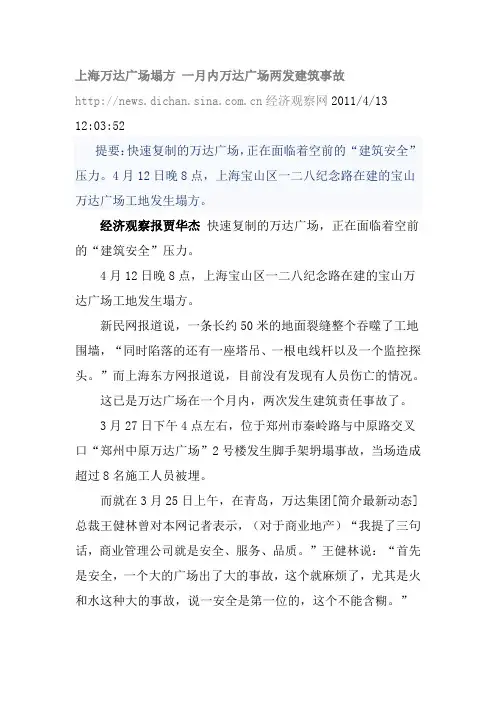 上海万达广场塌方 一月内万达广场两发建筑事故

http://news.dichan.sina.com.cn 经济观察网 2011/4/13 12:03:52

提要：快速复制的万达广场，正在面临着空前的“建筑安全”压力。4月12日晚8点，上海宝山区一二八纪念路在建的宝山万达广场工地发生塌方。

经济观察报贾华杰 快速复制的万达广场，正在面临着空前的“建筑安全”压力。

4月12日晚8点，上海宝山区一二八纪念路在建的宝山万达广场工地发生塌方。

新民网报道说，一条长约50米的地面裂缝整个吞噬了工地围墙，“同时陷落的还有一座塔吊、一根电线杆以及一个监控探头。”而上海东方网报道说，目前没有发现有人员伤亡的情况。

这已是万达广场在一个月内，两次发生建筑责任事故了。

3月27日下午4点左右，位于郑州市秦岭路与中原路交叉口“郑州中原万达广场”2号楼发生脚手架坍塌事故，当场造成超过8名施工人员被埋。

而就在3月25日上午，在青岛，万达集团[简介最新动态]总裁王健林曾对本网记者表示，（对于商业地产）“我提了三句话，商业管理公司就是安全、服务、品质。”王健林说：“首先是安全，一个大的广场出了大的事故，这个就麻烦了，尤其是火和水这种大的事故，说一安全是第一位的，这个不能含糊。”